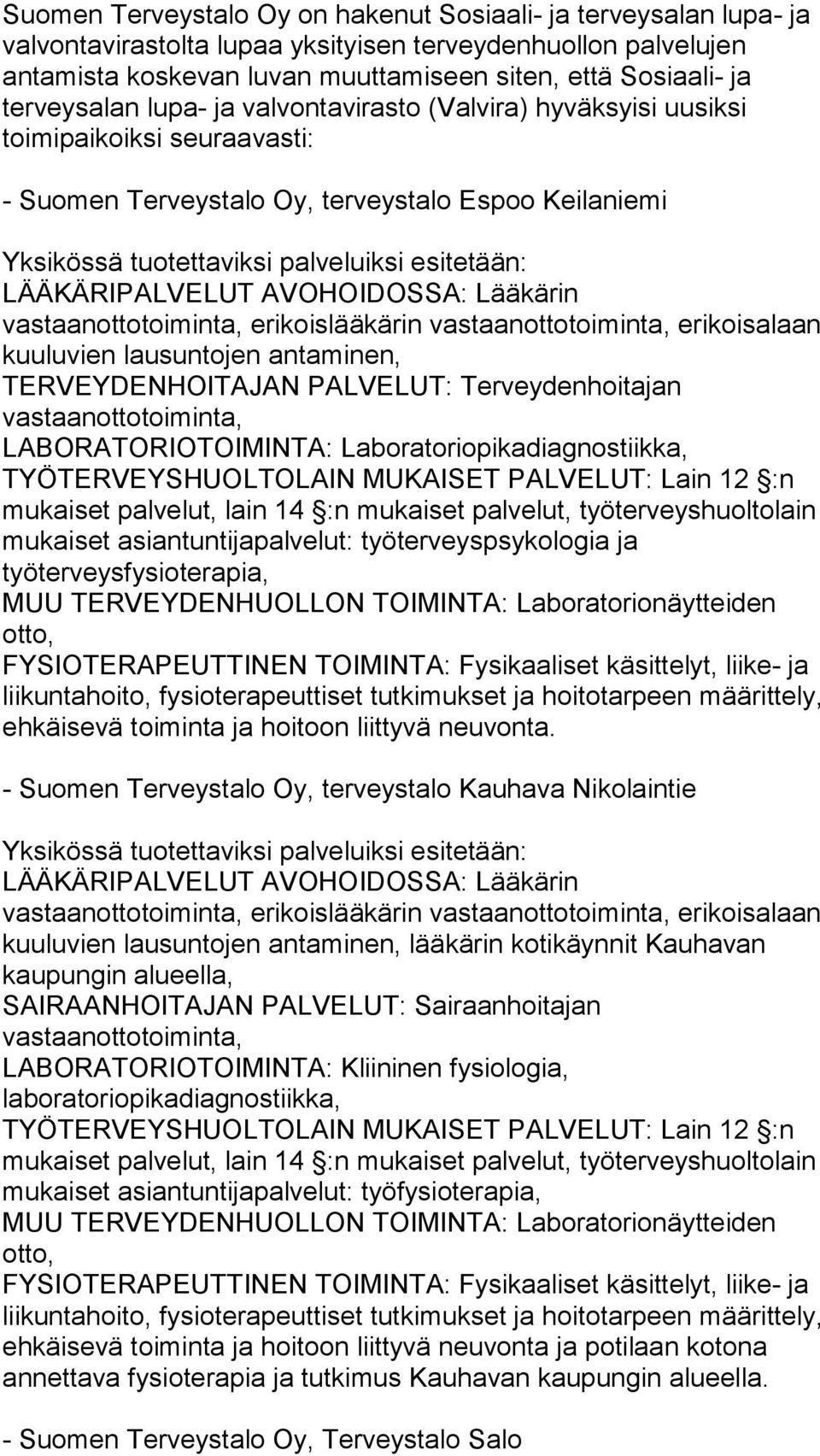 Suomen Terveystalo Oy on hakenut Sosiaali- ja terveysalan lupa- ja valvontavirastolta lupaa yksityisen terveydenhuollon palvelujen antamista koskevan luvan muuttamiseen siten, että Sosiaali- ja terveysalan lupa- ja valvontavirasto (Valvira) hyväksyisi uusiksi toimipaikoiksi seuraavasti:

- Suomen Terveystalo Oy, terveystalo Espoo Keilaniemi

Yksikössä tuotettaviksi palveluiksi esitetään:
LÄÄKÄRIPALVELUT AVOHOIDOSSA: Lääkärin vastaanottotoiminta, erikoislääkärin vastaanottotoiminta, erikoisalaan kuuluvien lausuntojen antaminen,
TERVEYDENHOITAJAN PALVELUT: Terveydenhoitajan vastaanottotoiminta,
LABORATORIOTOIMINTA: Laboratoriopikadiagnostiikka,
TYÖTERVEYSHUOLTOLAIN MUKAISET PALVELUT: Lain 12 §:n mukaiset palvelut, lain 14 §:n mukaiset palvelut, työterveyshuoltolain mukaiset asiantuntijapalvelut: työterveyspsykologia ja työterveysfysioterapia,
MUU TERVEYDENHUOLLON TOIMINTA: Laboratorionäytteiden otto,
FYSIOTERAPEUTTINEN TOIMINTA: Fysikaaliset käsittelyt, liike- ja liikuntahoito, fysioterapeuttiset tutkimukset ja hoitotarpeen määrittely, ehkäisevä toiminta ja hoitoon liittyvä neuvonta.

- Suomen Terveystalo Oy, terveystalo Kauhava Nikolaintie

Yksikössä tuotettaviksi palveluiksi esitetään:
LÄÄKÄRIPALVELUT AVOHOIDOSSA: Lääkärin vastaanottotoiminta, erikoislääkärin vastaanottotoiminta, erikoisalaan kuuluvien lausuntojen antaminen, lääkärin kotikäynnit Kauhavan kaupungin alueella,
SAIRAANHOITAJAN PALVELUT: Sairaanhoitajan vastaanottotoiminta,
LABORATORIOTOIMINTA: Kliininen fysiologia, laboratoriopikadiagnostiikka,
TYÖTERVEYSHUOLTOLAIN MUKAISET PALVELUT: Lain 12 §:n mukaiset palvelut, lain 14 §:n mukaiset palvelut, työterveyshuoltolain mukaiset asiantuntijapalvelut: työfysioterapia,
MUU TERVEYDENHUOLLON TOIMINTA: Laboratorionäytteiden otto,
FYSIOTERAPEUTTINEN TOIMINTA: Fysikaaliset käsittelyt, liike- ja liikuntahoito, fysioterapeuttiset tutkimukset ja hoitotarpeen määrittely, ehkäisevä toiminta ja hoitoon liittyvä neuvonta ja potilaan kotona annettava fysioterapia ja tutkimus Kauhavan kaupungin alueella.

- Suomen Terveystalo Oy, Terveystalo Salo